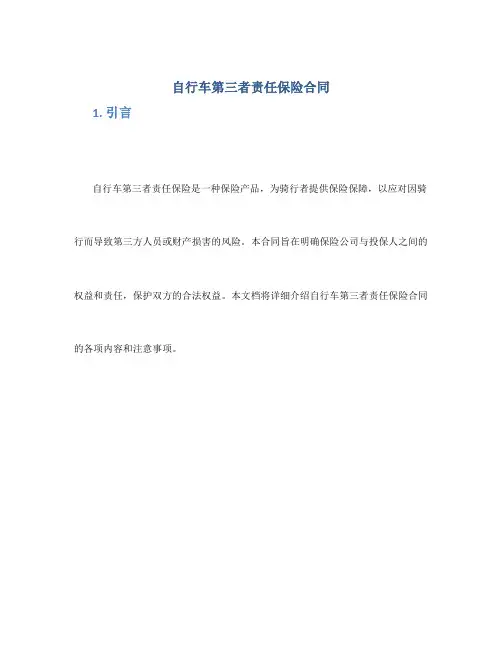 自行车第三者责任保险合同

1. 引言

自行车第三者责任保险是一种保险产品，为骑行者提供保险保障，以应对因骑行而导致第三方人员或财产损害的风险。本合同旨在明确保险公司与投保人之间的权益和责任，保护双方的合法权益。本文档将详细介绍自行车第三者责任保险合同的各项内容和注意事项。